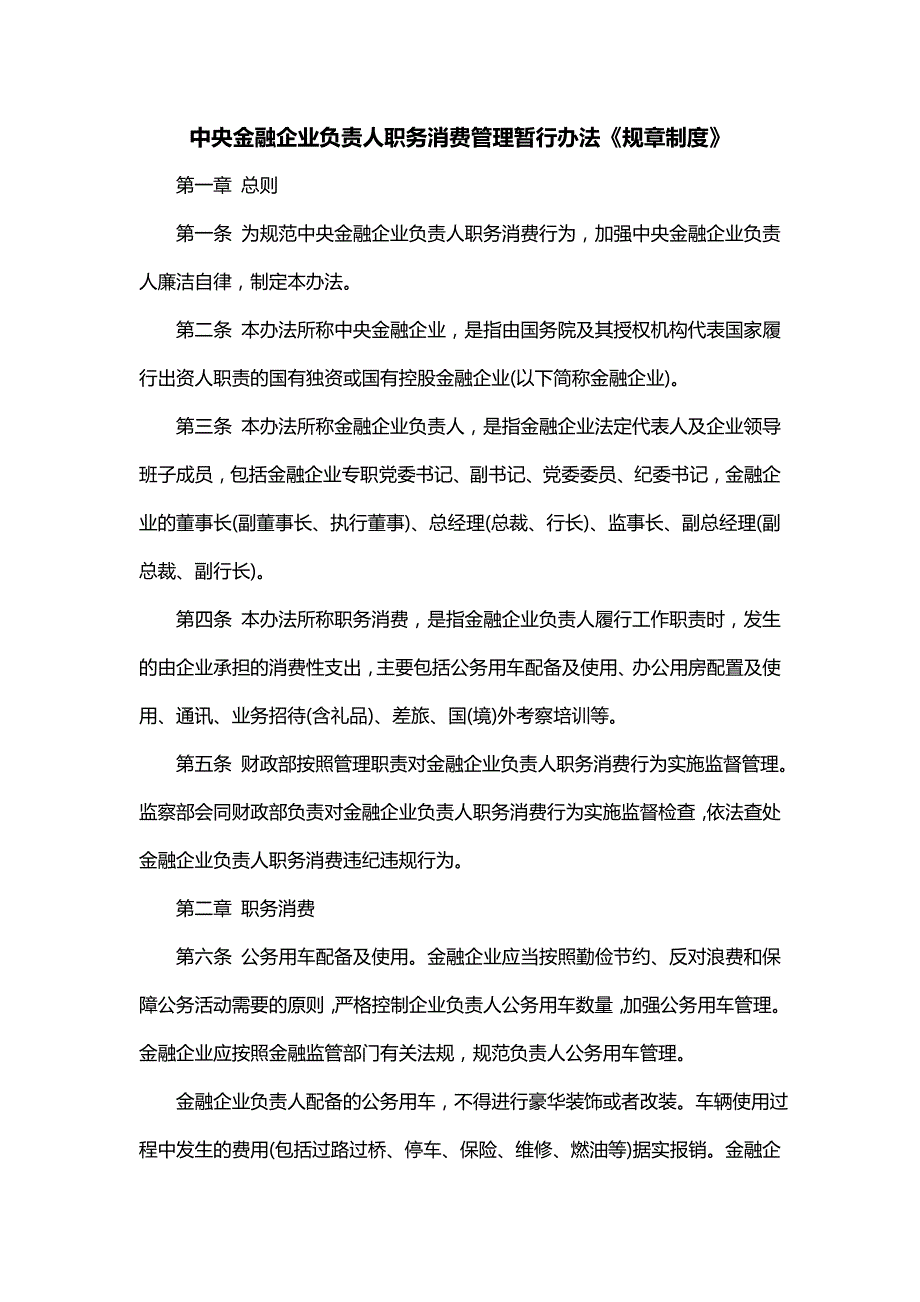 中央金融企业负责人职务消费管理暂行办法《规章制度》

第一章 总则

第一条 为规范中央金融企业负责人职务消费行为，加强中央金融企业负责人廉洁自律，制定本办法。

第二条 本办法所称中央金融企业，是指由国务院及其授权机构代表国家履行出资人职责的国有独资或国有控股金融企业(以下简称金融企业)。

第三条 本办法所称金融企业负责人，是指金融企业法定代表人及企业领导班子成员，包括金融企业专职党委书记、副书记、党委委员、纪委书记，金融企业的董事长(副董事长、执行董事)、总经理(总裁、行长)、监事长、副总经理(副总裁、副行长)。

第四条 本办法所称职务消费，是指金融企业负责人履行工作职责时，发生的由企业承担的消费性支出，主要包括公务用车配备及使用、办公用房配置及使用、通讯、业务招待(含礼品)、差旅、国(境)外考察培训等。

第五条 财政部按照管理职责对金融企业负责人职务消费行为实施监督管理。监察部会同财政部负责对金融企业负责人职务消费行为实施监督检查，依法查处金融企业负责人职务消费违纪违规行为。

第二章 职务消费

第六条 公务用车配备及使用。金融企业应当按照勤俭节约、反对浪费和保障公务活动需要的原则，严格控制企业负责人公务用车数量，加强公务用车管理。金融企业应按照金融监管部门有关法规，规范负责人公务用车管理。

金融企业负责人配备的公务用车，不得进行豪华装饰或者改装。车辆使用过程中发生的费用(包括过路过桥、停车、保险、维修、燃油等)据实报销。金融企